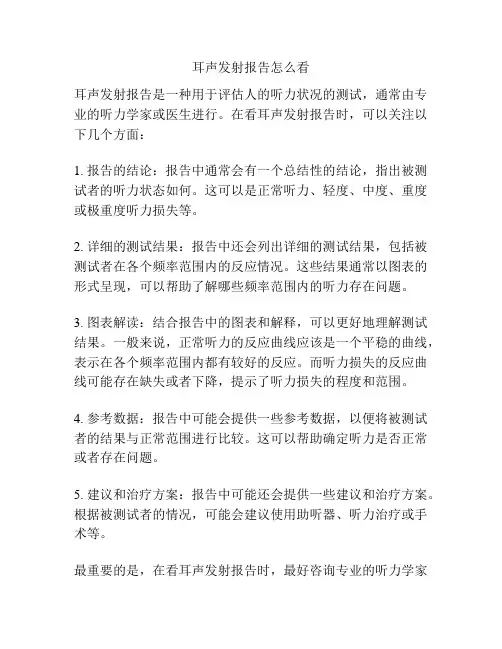 耳声发射报告怎么看

耳声发射报告是一种用于评估人的听力状况的测试，通常由专业的听力学家或医生进行。在看耳声发射报告时，可以关注以下几个方面：

1. 报告的结论：报告中通常会有一个总结性的结论，指出被测试者的听力状态如何。这可以是正常听力、轻度、中度、重度或极重度听力损失等。

2. 详细的测试结果：报告中还会列出详细的测试结果，包括被测试者在各个频率范围内的反应情况。这些结果通常以图表的形式呈现，可以帮助了解哪些频率范围内的听力存在问题。

3. 图表解读：结合报告中的图表和解释，可以更好地理解测试结果。一般来说，正常听力的反应曲线应该是一个平稳的曲线，表示在各个频率范围内都有较好的反应。而听力损失的反应曲线可能存在缺失或者下降，提示了听力损失的程度和范围。

4. 参考数据：报告中可能会提供一些参考数据，以便将被测试者的结果与正常范围进行比较。这可以帮助确定听力是否正常或者存在问题。

5. 建议和治疗方案：报告中可能还会提供一些建议和治疗方案。根据被测试者的情况，可能会建议使用助听器、听力治疗或手术等。

最重要的是，在看耳声发射报告时，最好咨询专业的听力学家